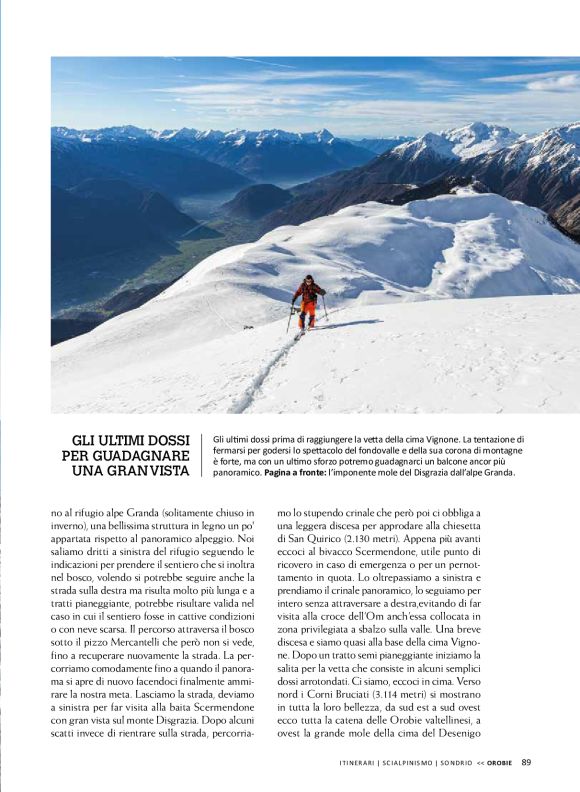 GLI ULTIMI DOSSI PER GUADAGNARE UNA GRAN VISTA

Gli ultimi dossi prima di raggiungere la vetta della cima Vignone. La tentazione di fermarsi per godersi lo spettacolo del fondovalle e della sua corona di montagne è forte, ma con un ultimo sforzo potremo guadagnarci un balcone ancor più panoramico. **Pagina a fronte:** l'imponente mole del Disgrazia dall'alpe Granda.

no al rifugio alpe Granda (solitamente chiuso in inverno), una bellissima struttura in legno un po' appartata rispetto al panoramico alpeggio. Noi saliamo dritti a sinistra del rifugio seguendo le indicazioni per prendere il sentiero che si inoltra nel bosco, volendo si potrebbe seguire anche la strada sulla destra ma risulta molto più lunga e a tratti pianeggiante, potrebbe risultare valida nel caso in cui il sentiero fosse in cattive condizioni o con neve scarsa. Il percorso attraversa il bosco sotto il pizzo Mercantelli che però non si vede, fino a recuperare nuovamente la strada. La percorriamo comodamente fino a quando il panorama si apre di nuovo facendoci finalmente ammirare la nostra meta. Lasciamo la strada, deviamo a sinistra per far visita alla baita Scermendone con gran vista sul monte Disgrazia. Dopo alcuni scatti invece di rientrare sulla strada, percorriamo lo stupendo crinale che però poi ci obbliga a una leggera discesa per approdare alla chiesetta di San Quirico (2.130 metri). Appena più avanti eccoci al bivacco Scermendone, utile punto di ricovero in caso di emergenza o per un pernottamento in quota. Lo oltrepassiamo a sinistra e prendiamo il crinale panoramico, lo seguiamo per intero senza attraversare a destra,evitando di far visita alla croce dell'Om anch'essa collocata in zona privilegiata a sbalzo sulla valle. Una breve discesa e siamo quasi alla base della cima Vignone. Dopo un tratto semi pianeggiante iniziamo la salita per la vetta che consiste in alcuni semplici dossi arrotondati. Ci siamo, eccoci in cima. Verso nord i Corni Bruciati (3.114 metri) si mostrano in tutta la loro bellezza, da sud est a sud ovest ecco tutta la catena delle Orobie valtellinesi, a ovest la grande mole della cima del Desenigo

ITINERARI | SCIALPINISMO | SONDRIO << OROBIE 89